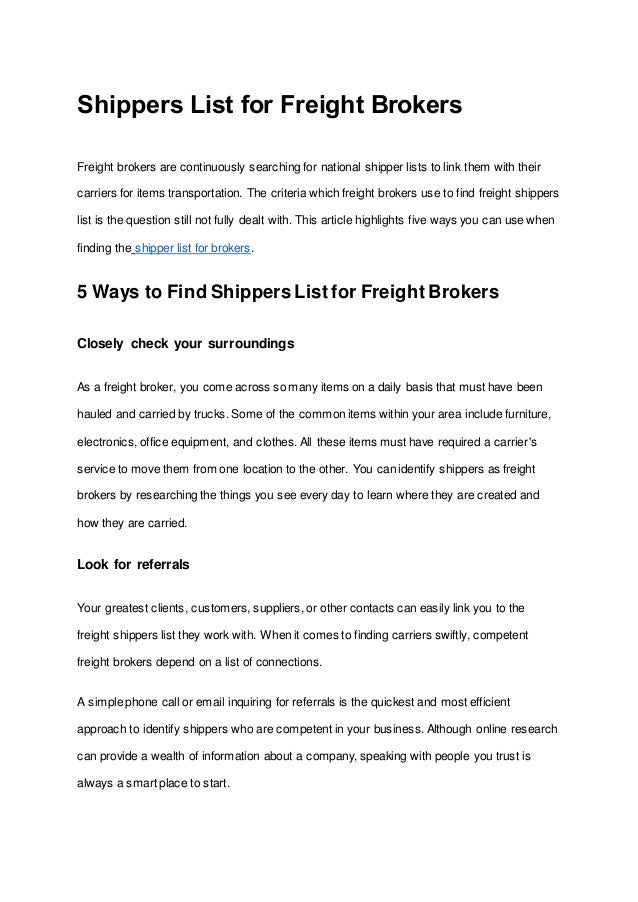 Shippers List for Freight Brokers

Freight brokers are continuously searching for national shipper lists to link them with their carriers for items transportation. The criteria which freight brokers use to find freight shippers list is the question still not fully dealt with. This article highlights five ways you can use when finding the shipper list for brokers.

5 Ways to Find Shippers List for Freight Brokers

Closely check your surroundings

As a freight broker, you come across so many items on a daily basis that must have been hauled and carried by trucks. Some of the common items within your area include furniture, electronics, office equipment, and clothes. All these items must have required a carrier's service to move them from one location to the other. You can identify shippers as freight brokers by researching the things you see every day to learn where they are created and how they are carried.

Look for referrals

Your greatest clients, customers, suppliers, or other contacts can easily link you to the freight shippers list they work with. When it comes to finding carriers swiftly, competent freight brokers depend on a list of connections.

A simple phone call or email inquiring for referrals is the quickest and most efficient approach to identify shippers who are competent in your business. Although online research can provide a wealth of information about a company, speaking with people you trust is always a smart place to start.